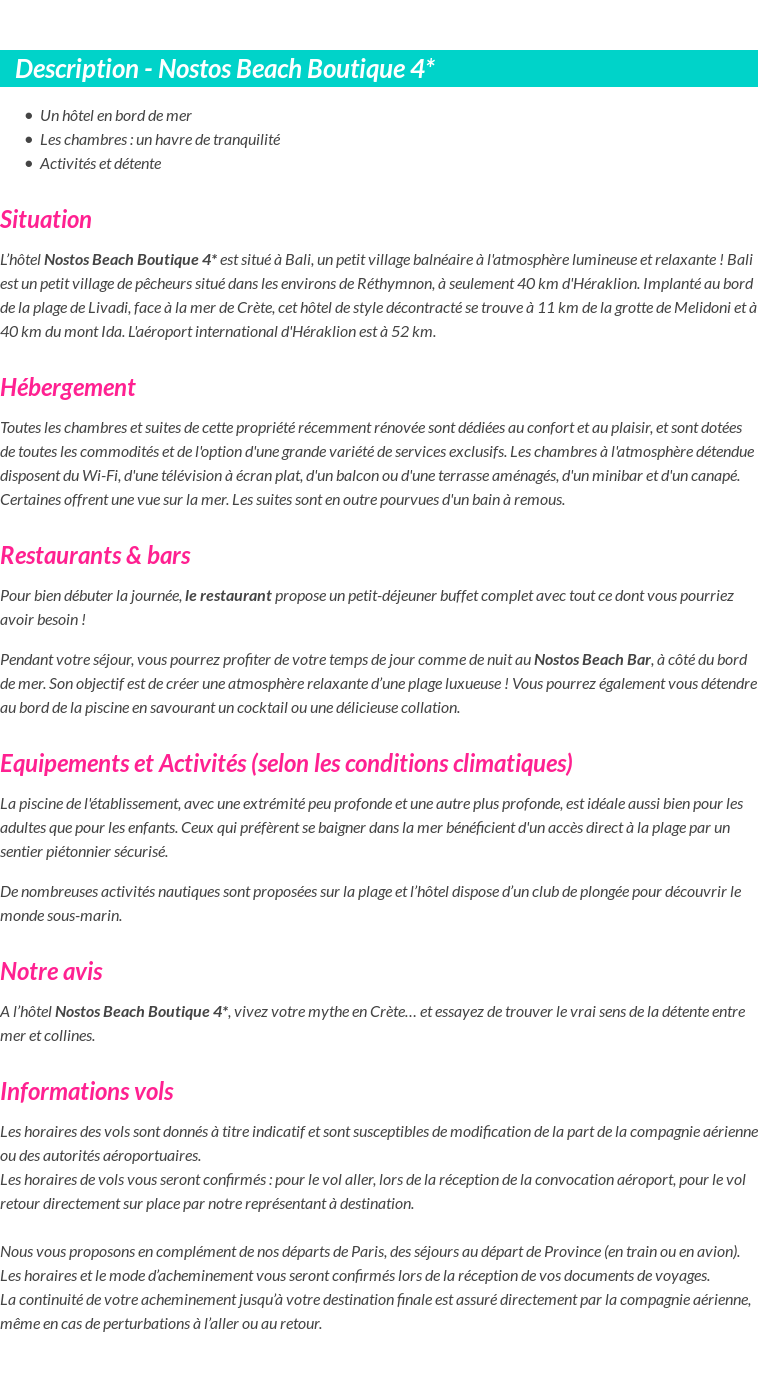 Description - Nostos Beach Boutique 4*

• Un hôtel en bord de mer
• Les chambres : un havre de tranquilité
• Activités et détente

Situation

L'hôtel Nostos Beach Boutique 4* est situé à Bali, un petit village balnéaire à l'atmosphère lumineuse et relaxante ! Bali est un petit village de pêcheurs situé dans les environs de Réthymnon, à seulement 40 km d'Héraklion. Implanté au bord de la plage de Livadi, face à la mer de Crète, cet hôtel de style décontracté se trouve à 11 km de la grotte de Melidoni et à 40 km du mont Ida. L'aéroport international d'Héraklion est à 52 km.

Hébergement

Toutes les chambres et suites de cette propriété récemment rénovée sont dédiées au confort et au plaisir, et sont dotées de toutes les commodités et de l'option d'une grande variété de services exclusifs. Les chambres à l'atmosphère détendue disposent du Wi-Fi, d'une télévision à écran plat, d'un balcon ou d'une terrasse aménagés, d'un minibar et d'un canapé. Certaines offrent une vue sur la mer. Les suites sont en outre pourvues d'un bain à remous.

Restaurants & bars

Pour bien débuter la journée, le restaurant propose un petit-déjeuner buffet complet avec tout ce dont vous pourriez avoir besoin !

Pendant votre séjour, vous pourrez profiter de votre temps de jour comme de nuit au Nostos Beach Bar, à côté du bord de mer. Son objectif est de créer une atmosphère relaxante d'une plage luxueuse ! Vous pourrez également vous détendre au bord de la piscine en savourant un cocktail ou une délicieuse collation.

Equipements et Activités (selon les conditions climatiques)

La piscine de l'établissement, avec une extrémité peu profonde et une autre plus profonde, est idéale aussi bien pour les adultes que pour les enfants. Ceux qui préfèrent se baigner dans la mer bénéficient d'un accès direct à la plage par un sentier piétonnier sécurisé.

De nombreuses activités nautiques sont proposées sur la plage et l'hôtel dispose d'un club de plongée pour découvrir le monde sous-marin.

Notre avis

A l'hôtel Nostos Beach Boutique 4*, vivez votre mythe en Crète… et essayez de trouver le vrai sens de la détente entre mer et collines.

Informations vols

Les horaires des vols sont donnés à titre indicatif et sont susceptibles de modification de la part de la compagnie aérienne ou des autorités aéroportuaires.
Les horaires de vols vous seront confirmés : pour le vol aller, lors de la réception de la convocation aéroport, pour le vol retour directement sur place par notre représentant à destination.

Nous vous proposons en complément de nos départs de Paris, des séjours au départ de Province (en train ou en avion).
Les horaires et le mode d'acheminement vous seront confirmés lors de la réception de vos documents de voyages.
La continuité de votre acheminement jusqu'à votre destination finale est assuré directement par la compagnie aérienne, même en cas de perturbations à l'aller ou au retour.